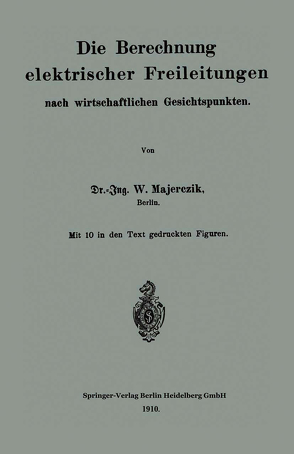 Die Berechnung elektrischer Freileitungen nach wirtschaftlichen Gesichtspunkten.

Von

Dr.-Ing. W. Majerczik,
Berlin.

Mit 10 in den Text gedruckten Figuren.

Springer-Verlag Berlin Heidelberg GmbH
1910.